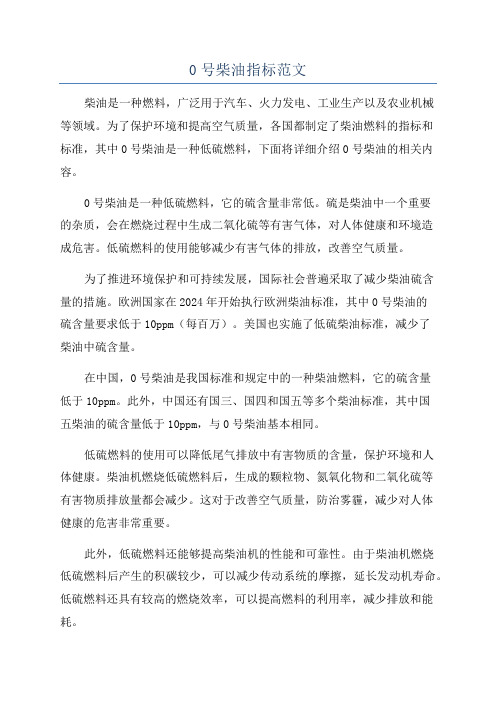 0 号柴油指标范文

柴油是一种燃料，广泛用于汽车、火力发电、工业生产以及农业机械等领域。为了保护环境和提高空气质量，各国都制定了柴油燃料的指标和标准，其中 0 号柴油是一种低硫燃料，下面将详细介绍 0 号柴油的相关内容。

0 号柴油是一种低硫燃料，它的硫含量非常低。硫是柴油中一个重要的杂质，会在燃烧过程中生成二氧化硫等有害气体，对人体健康和环境造成危害。低硫燃料的使用能够减少有害气体的排放，改善空气质量。

为了推进环境保护和可持续发展，国际社会普遍采取了减少柴油硫含量的措施。欧洲国家在 2024 年开始执行欧洲柴油标准，其中 0 号柴油的硫含量要求低于 10ppm（每百万）。美国也实施了低硫柴油标准，减少了柴油中硫含量。

在中国，0 号柴油是我国标准和规定中的一种柴油燃料，它的硫含量低于 10ppm。此外，中国还有国三、国四和国五等多个柴油标准，其中国五柴油的硫含量低于 10ppm，与 0 号柴油基本相同。

低硫燃料的使用可以降低尾气排放中有害物质的含量，保护环境和人体健康。柴油机燃烧低硫燃料后，生成的颗粒物、氮氧化物和二氧化硫等有害物质排放量都会减少。这对于改善空气质量，防治雾霾，减少对人体健康的危害非常重要。

此外，低硫燃料还能够提高柴油机的性能和可靠性。由于柴油机燃烧低硫燃料后产生的积碳较少，可以减少传动系统的摩擦，延长发动机寿命。低硫燃料还具有较高的燃烧效率，可以提高燃料的利用率，减少排放和能耗。